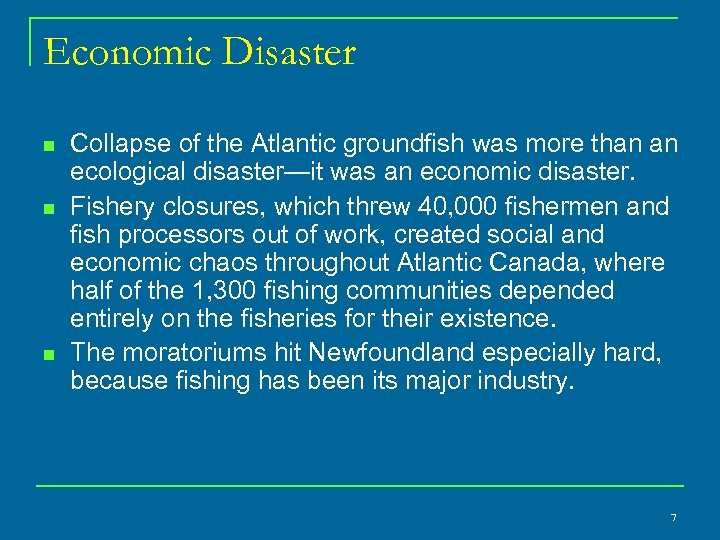 Economic Disaster

- Collapse of the Atlantic groundfish was more than an ecological disaster—it was an economic disaster.
- Fishery closures, which threw 40,000 fishermen and fish processors out of work, created social and economic chaos throughout Atlantic Canada, where half of the 1,300 fishing communities depended entirely on the fisheries for their existence.
- The moratoriums hit Newfoundland especially hard, because fishing has been its major industry.

7